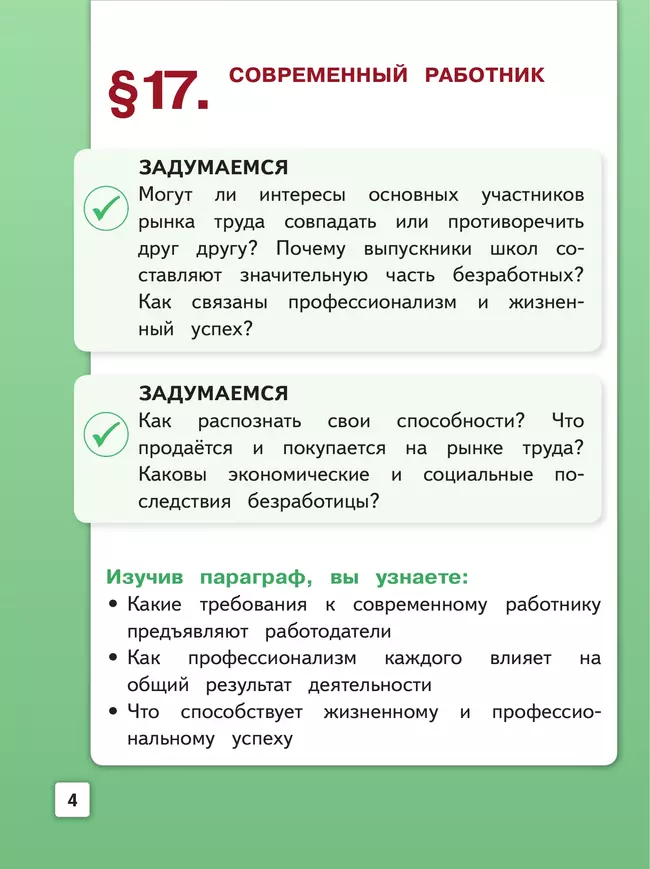 §17. СОВРЕМЕННЫЙ РАБОТНИК

ЗАДУМАЕМСЯ
Могут ли интересы основных участников рынка труда совпадать или противоречить друг другу? Почему выпускники школ составляют значительную часть безработных? Как связаны профессионализм и жизненный успех?

ЗАДУМАЕМСЯ
Как распознать свои способности? Что продаётся и покупается на рынке труда? Каковы экономические и социальные последствия безработицы?

Изучив параграф, вы узнаете:
• Какие требования к современному работнику предъявляют работодатели
• Как профессионализм каждого влияет на общий результат деятельности
• Что способствует жизненному и профессиональному успеху

4